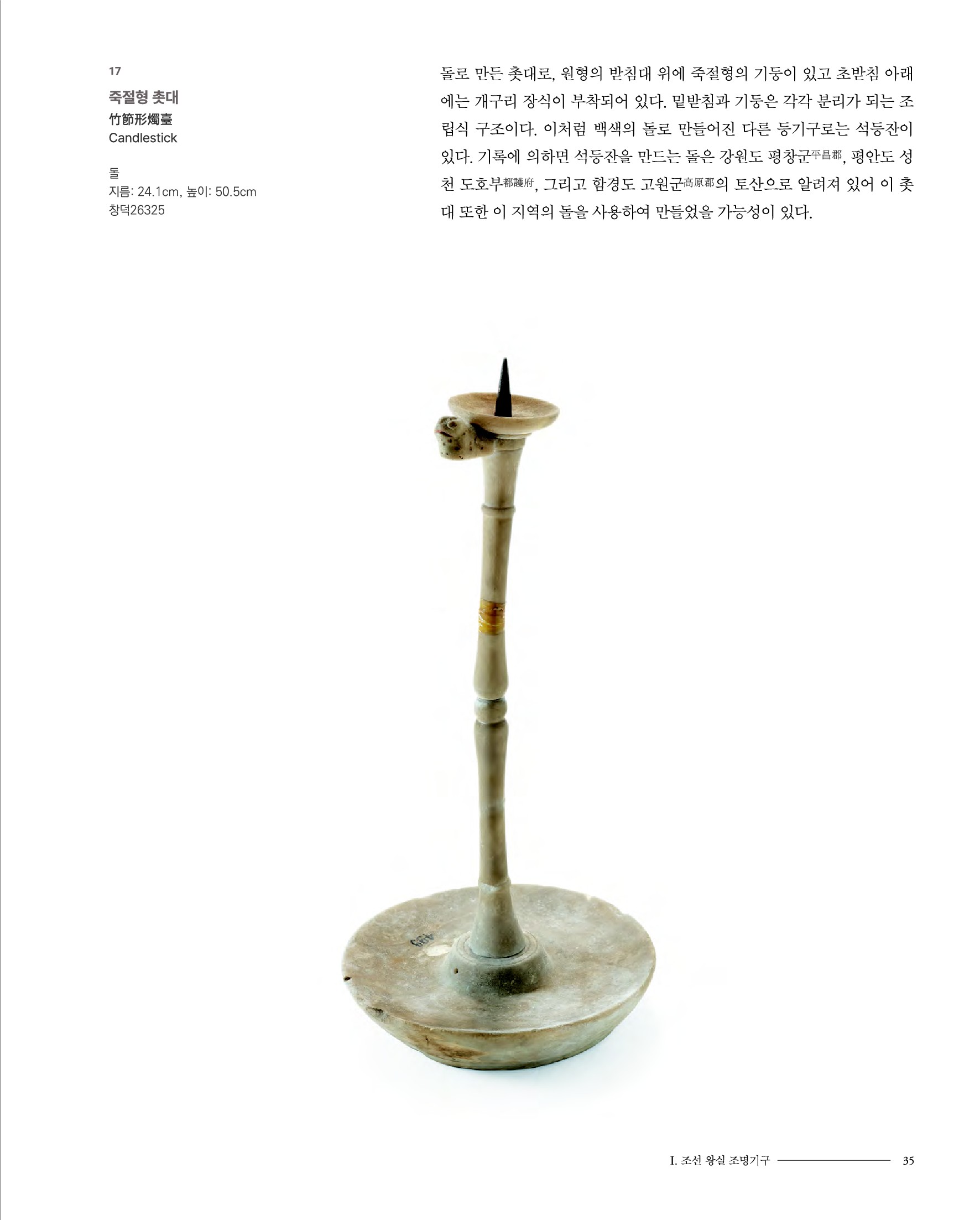 17

죽절형 촛대

竹節形燭臺

Candlestick

돌

지름: 24.1cm, 높이: 50.5cm

창덕26325

돌로 만든 촛대로, 원형의 받침대 위에 죽절형의 기둥이 있고 초받침 아래에는 개구리 장식이 부착되어 있다. 밑받침과 기둥은 각각 분리가 되는 조립식 구조이다. 이처럼 백색의 돌로 만들어진 다른 등기구로는 석등잔이 있다. 기록에 의하면 석등잔을 만드는 돌은 강원도 평창군平昌郡, 평안도 성천 도호부都護府, 그리고 함경도 고원군高原郡의 토산으로 알려져 있어 이 촛대 또한 이 지역의 돌을 사용하여 만들었을 가능성이 있다.

I. 조선 왕실 조명기구

35